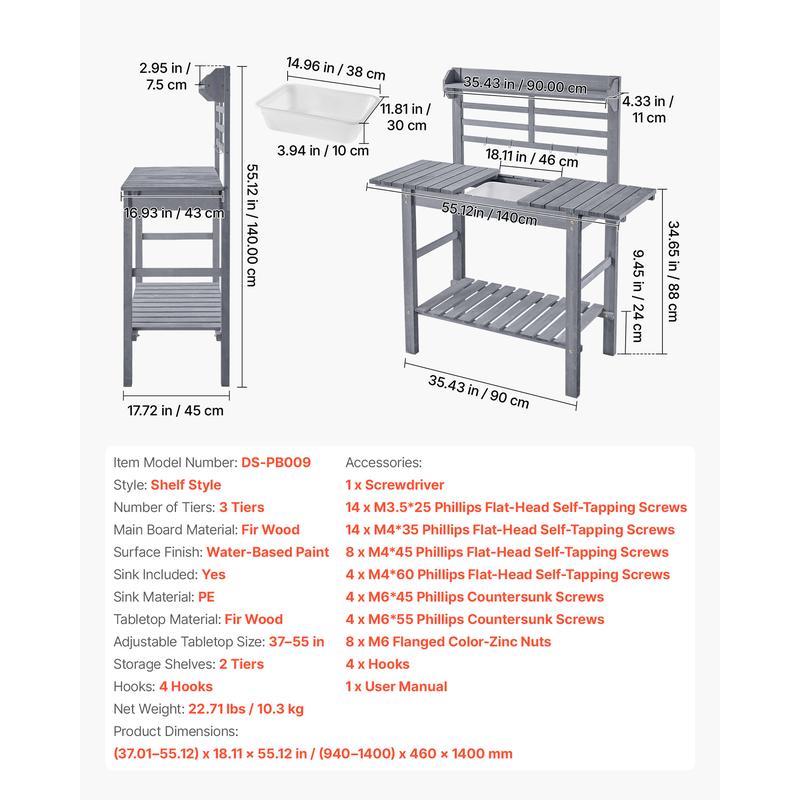 2.95 in / 7.5 cm

55.12 in / 140.00 cm

16.93 in / 43 cm

17.72 in / 45 cm

14.96 in / 38 cm

11.81 in / 30 cm

3.94 in / 10 cm

35.43 in / 90.00 cm

4.33 in / 11 cm

18.11 in / 46 cm

55.12in / 140cm

34.65 in / 88 cm

9.45 in / 24 cm

35.43 in / 90 cm

Item Model Number: DS-PB009
Style: Shelf Style
Number of Tiers: 3 Tiers
Main Board Material: Fir Wood
Surface Finish: Water-Based Paint
Sink Included: Yes
Sink Material: PE
Tabletop Material: Fir Wood
Adjustable Tabletop Size: 37–55 in
Storage Shelves: 2 Tiers
Hooks: 4 Hooks
Net Weight: 22.71 lbs / 10.3 kg
Product Dimensions:
(37.01–55.12) x 18.11 × 55.12 in / (940–1400) x 460 × 1400 mm

Accessories:
1 x Screwdriver
14 x M3.5*25 Phillips Flat-Head Self-Tapping Screws
14 x M4*35 Phillips Flat-Head Self-Tapping Screws
8 x M4*45 Phillips Flat-Head Self-Tapping Screws
4 x M4*60 Phillips Flat-Head Self-Tapping Screws
4 x M6*45 Phillips Countersunk Screws
4 x M6*55 Phillips Countersunk Screws
8 x M6 Flanged Color-Zinc Nuts
4 x Hooks
1 x User Manual